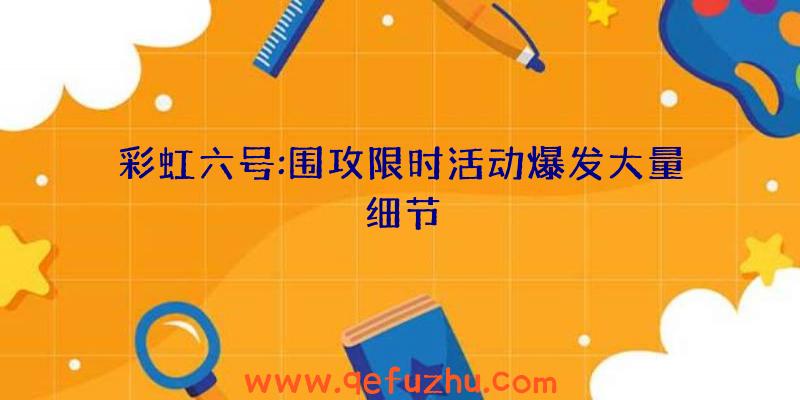 彩虹六号:围攻限时活动爆发大量细节

www.qefuzhu.com